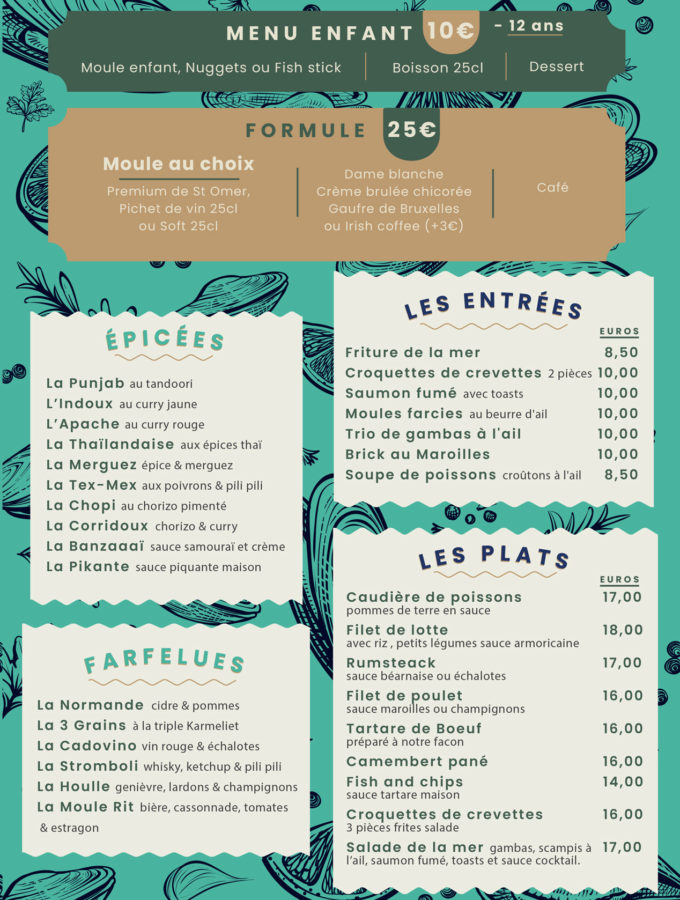 MENU ENFANT 10€ - 12 ans

Moule enfant, Nuggets ou Fish stick | Boisson 25cl | Dessert

FORMULE 25€

Moule au choix
Premium de St Omer, Pichet de vin 25cl ou Soft 25cl

Dame blanche
Crème brulée chicorée
Gaufre de Bruxelles
ou Irish coffee (+3€)

Café

ÉPICÉES

La Punjab au tandoori
L'Indoux au curry jaune
L'Apache au curry rouge
La Thaïlandaise aux épices thaï
La Merguez épice & merguez
La Tex-Mex aux poivrons & pili pili
La Chopi au chorizo pimenté
La Corridoux chorizo & curry
La Banzaaaï sauce samouraï et crème
La Pikante sauce piquante maison

FARFELUES

La Normande cidre & pommes
La 3 Grains à la triple Karmeliet
La Cadovino vin rouge & échalotes
La Stromboli whisky, ketchup & pili pili
La Houlle genièvre, lardons & champignons
La Moule Rit bière, cassonnade, tomates & estragon

LES ENTRÉES

| | EUROS |
|---|---|
| Friture de la mer | 8,50 |
| Croquettes de crevettes 2 pièces | 10,00 |
| Saumon fumé avec toasts | 10,00 |
| Moules farcies au beurre d'ail | 10,00 |
| Trio de gambas à l'ail | 10,00 |
| Brick au Maroilles | 10,00 |
| Soupe de poissons croûtons à l'ail | 8,50 |

LES PLATS

| | EUROS |
|---|---|
| Caudière de poissons pommes de terre en sauce | 17,00 |
| Filet de lotte avec riz , petits légumes sauce armoricaine | 18,00 |
| Rumsteack sauce béarnaise ou échalotes | 17,00 |
| Filet de poulet sauce maroilles ou champignons | 16,00 |
| Tartare de Boeuf préparé à notre facon | 16,00 |
| Camembert pané | 16,00 |
| Fish and chips sauce tartare maison | 14,00 |
| Croquettes de crevettes 3 pièces frites salade | 16,00 |
| Salade de la mer gambas, scampis à l'ail, saumon fumé, toasts et sauce cocktail. | 17,00 |